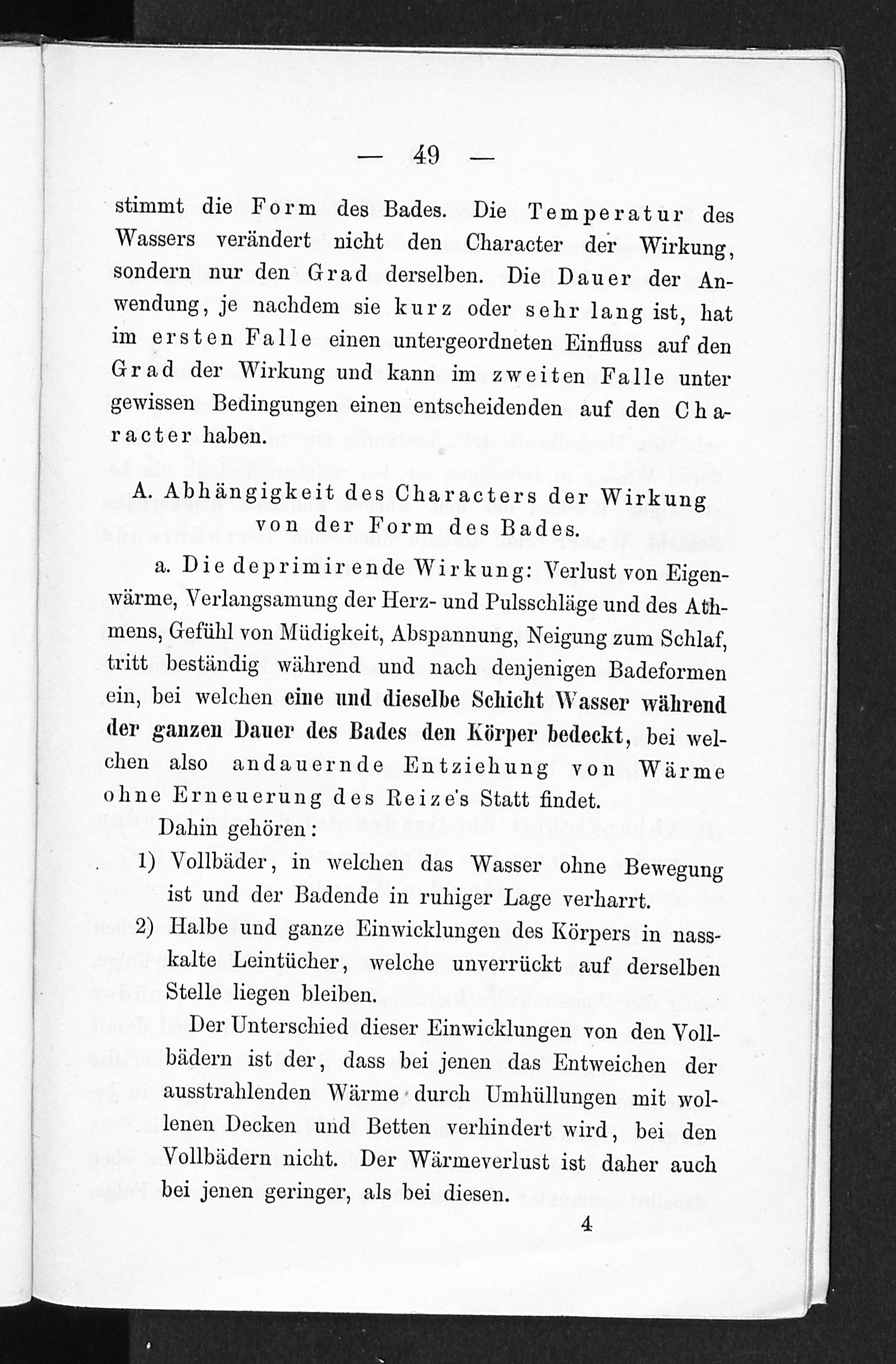 — 49 —

stimmt die Form des Bades. Die Temperatur des Wassers verändert nicht den Character der Wirkung, sondern nur den Grad derselben. Die Dauer der Anwendung, je nachdem sie kurz oder sehr lang ist, hat im ersten Falle einen untergeordneten Einfluss auf den Grad der Wirkung und kann im zweiten Falle unter gewissen Bedingungen einen entscheidenden auf den Character haben.

A. Abhängigkeit des Characters der Wirkung von der Form des Bades.

a. Die deprimirende Wirkung: Verlust von Eigenwärme, Verlangsamung der Herz- und Pulsschläge und des Athmens, Gefühl von Müdigkeit, Abspannung, Neigung zum Schlaf, tritt beständig während und nach denjenigen Badeformen ein, bei welchen eine und dieselbe Schicht Wasser während der ganzen Dauer des Bades den Körper bedeckt, bei welchen also andauernde Entziehung von Wärme ohne Erneuerung des Reize's Statt findet.

Dahin gehören:

1) Vollbäder, in welchen das Wasser ohne Bewegung ist und der Badende in ruhiger Lage verharrt.

2) Halbe und ganze Einwicklungen des Körpers in nasskalte Leintücher, welche unverrückt auf derselben Stelle liegen bleiben.

Der Unterschied dieser Einwicklungen von den Vollbädern ist der, dass bei jenen das Entweichen der ausstrahlenden Wärme durch Umhüllungen mit wollenen Decken und Betten verhindert wird, bei den Vollbädern nicht. Der Wärmeverlust ist daher auch bei jenen geringer, als bei diesen.

4